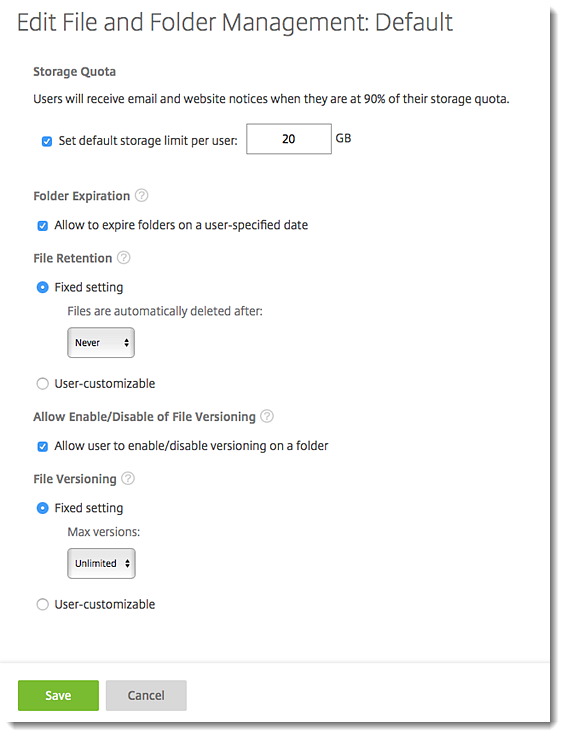 Edit File and Folder Management: Default

Storage Quota

Users will receive email and website notices when they are at 90% of their storage quota.

Set default storage limit per user: 20 GB

Folder Expiration

Allow to expire folders on a user-specified date

File Retention

Fixed setting

Files are automatically deleted after:

Never

User-customizable

Allow Enable/Disable of File Versioning

Allow user to enable/disable versioning on a folder

File Versioning

Fixed setting

Max versions:

Unlimited

User-customizable

Save

Cancel